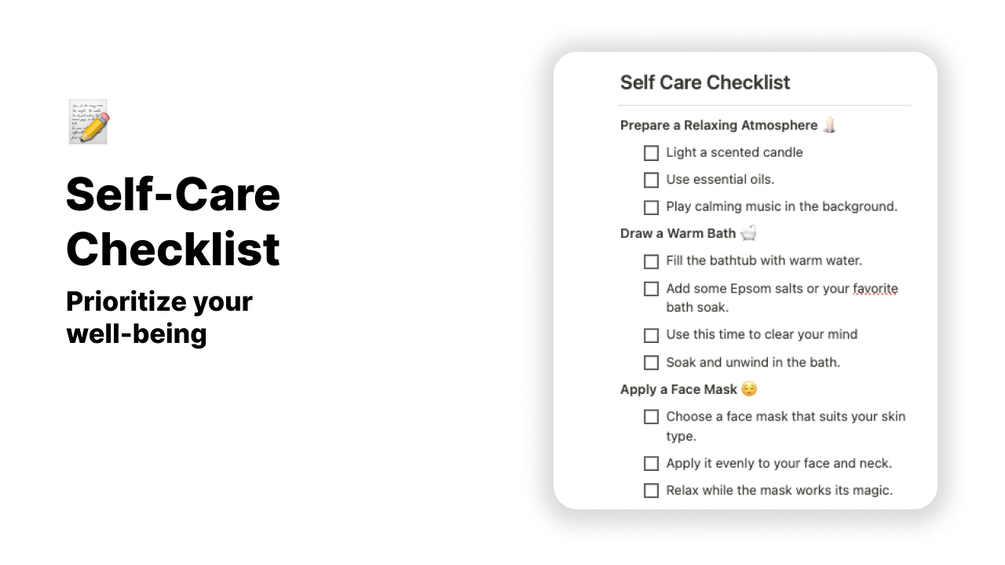 Self-Care Checklist

Prioritize your well-being

Self Care Checklist

Prepare a Relaxing Atmosphere

☐ Light a scented candle

☐ Use essential oils.

☐ Play calming music in the background.

Draw a Warm Bath

☐ Fill the bathtub with warm water.

☐ Add some Epsom salts or your favorite bath soak.

☐ Use this time to clear your mind

☐ Soak and unwind in the bath.

Apply a Face Mask

☐ Choose a face mask that suits your skin type.

☐ Apply it evenly to your face and neck.

☐ Relax while the mask works its magic.